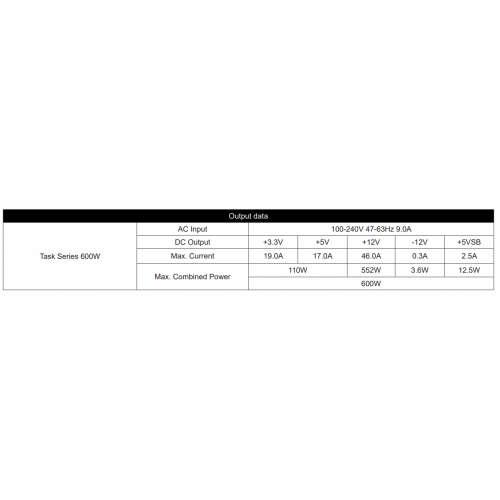 | Output data | | | | | | |
|---|---|---|---|---|---|---|
| Task Series 600W | AC Input | 100-240V 47-63Hz 9.0A | | | | |
| | DC Output | +3.3V | +5V | +12V | -12V | +5VSB |
| | Max. Current | 19.0A | 17.0A | 46.0A | 0.3A | 2.5A |
| | Max. Combined Power | 110W | | 552W | 3.6W | 12.5W |
| | | 600W | | | | |